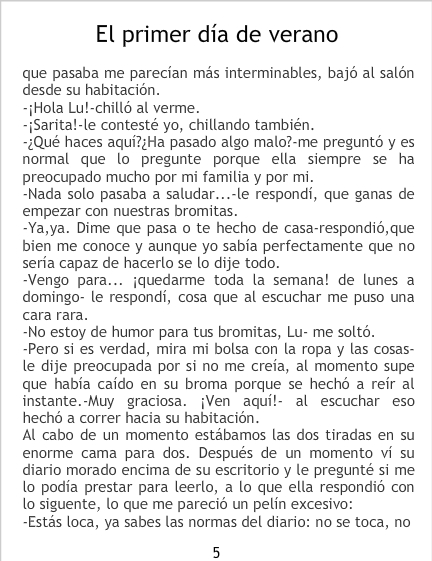 El primer día de verano

que pasaba me parecían más interminables, bajó al salón desde su habitación.
-¡Hola Lu!-chilló al verme.
-¡Sarita!-le contesté yo, chillando también.
-¿Qué haces aquí?¿Ha pasado algo malo?-me preguntó y es normal que lo pregunte porque ella siempre se ha preocupado mucho por mi familia y por mi.
-Nada solo pasaba a saludar...-le respondí, que ganas de empezar con nuestras bromitas.
-Ya,ya. Dime que pasa o te hecho de casa-respondió,que bien me conoce y aunque yo sabía perfectamente que no sería capaz de hacerlo se lo dije todo.
-Vengo para... ¡quedarme toda la semana! de lunes a domingo- le respondí, cosa que al escuchar me puso una cara rara.
-No estoy de humor para tus bromitas, Lu- me soltó.
-Pero si es verdad, mira mi bolsa con la ropa y las cosas- le dije preocupada por si no me creía, al momento supe que había caído en su broma porque se hechó a reír al instante.-Muy graciosa. ¡Ven aquí!- al escuchar eso hechó a correr hacia su habitación.
Al cabo de un momento estábamos las dos tiradas en su enorme cama para dos. Después de un momento ví su diario morado encima de su escritorio y le pregunté si me lo podía prestar para leerlo, a lo que ella respondió con lo siguente, lo que me pareció un pelín excesivo:
-Estás loca, ya sabes las normas del diario: no se toca, no

5